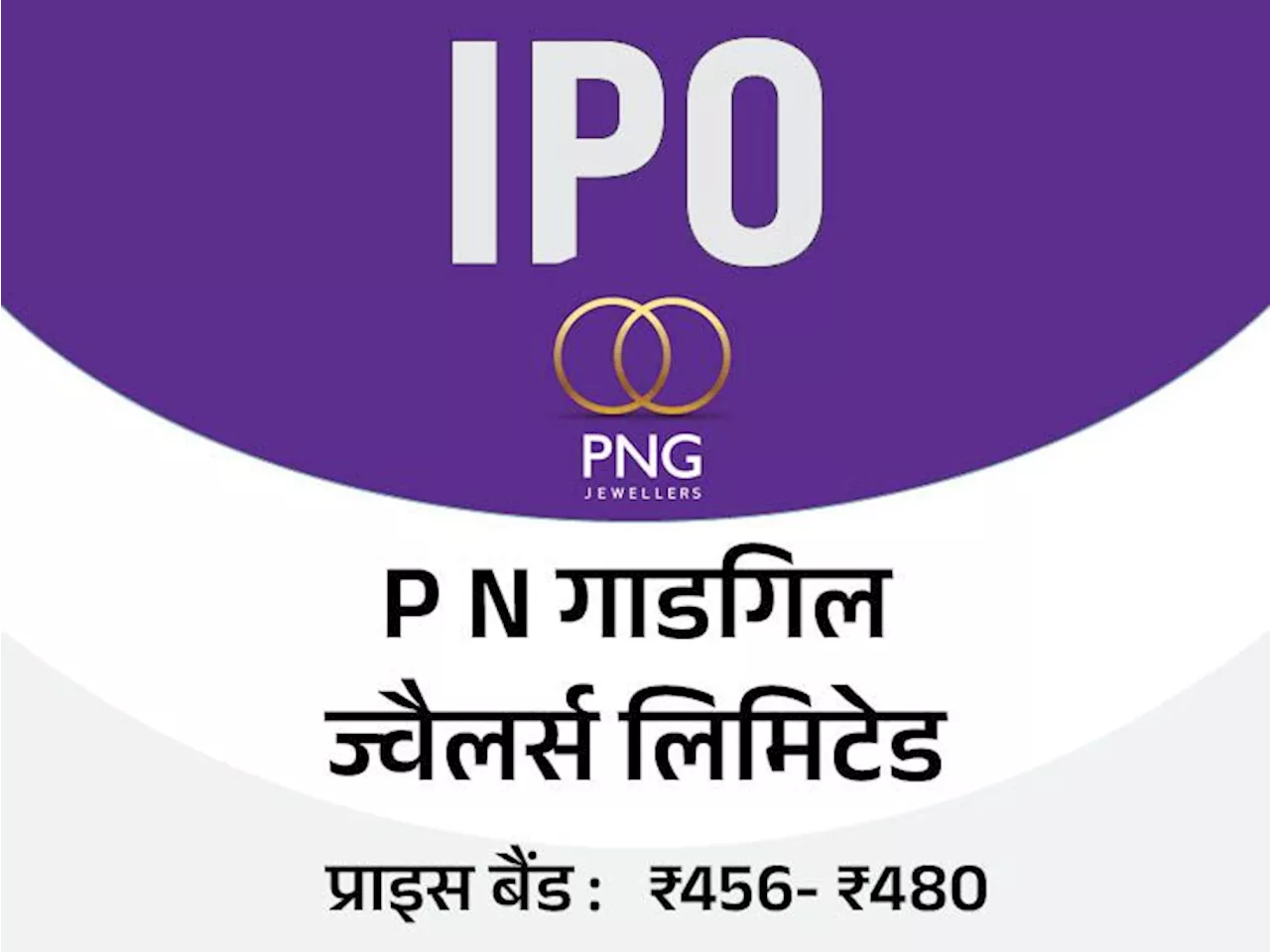 IPO

PNG
JEWELLERS

P N गाडगिल ज्वैलर्स लिमिटेड

प्राइस बैंड : ₹456- ₹480